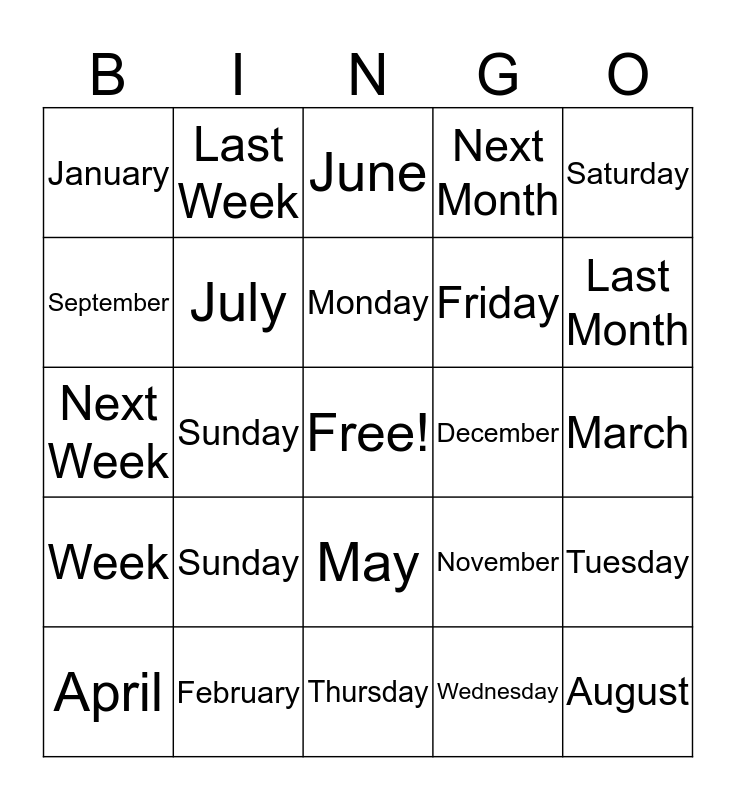 | B | I | N | G | O |
|---|---|---|---|---|
| January | Last Week | June | Next Month | Saturday |
| September | July | Monday | Friday | Last Month |
| Next Week | Sunday | Free! | December | March |
| Week | Sunday | May | November | Tuesday |
| April | February | Thursday | Wednesday | August |